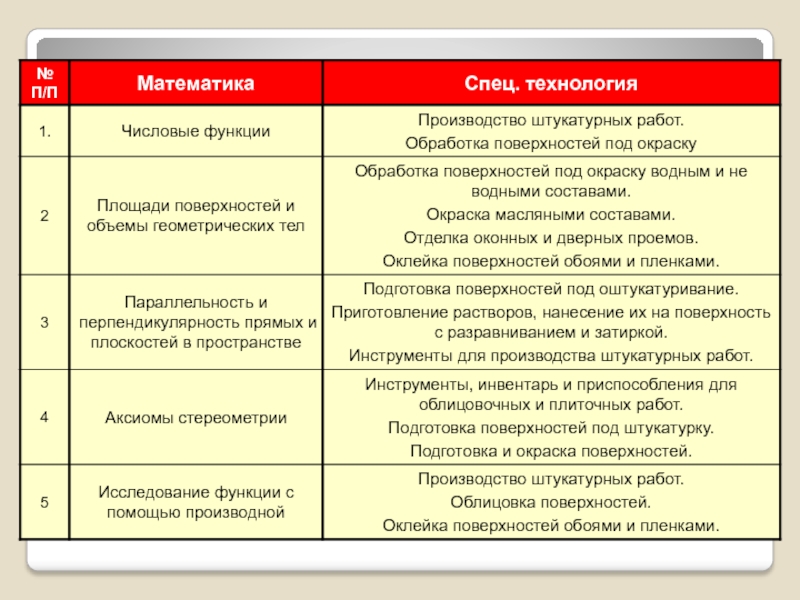 | № П/П | Математика | Спец. технология |
|---|---|---|
| 1. | Числовые функции | Производство штукатурных работ. Обработка поверхностей под окраску |
| 2 | Площади поверхностей и объемы геометрических тел | Обработка поверхностей под окраску водным и не водными составами. Окраска масляными составами. Отделка оконных и дверных проемов. Оклейка поверхностей обоями и пленками. |
| 3 | Параллельность и перпендикулярность прямых и плоскостей в пространстве | Подготовка поверхностей под оштукатуривание. Приготовление растворов, нанесение их на поверхность с разравниванием и затиркой. Инструменты для производства штукатурных работ. |
| 4 | Аксиомы стереометрии | Инструменты, инвентарь и приспособления для облицовочных и плиточных работ. Подготовка поверхностей под штукатурку. Подготовка и окраска поверхностей. |
| 5 | Исследование функции с помощью производной | Производство штукатурных работ. Облицовка поверхностей. Оклейка поверхностей обоями и пленками. |